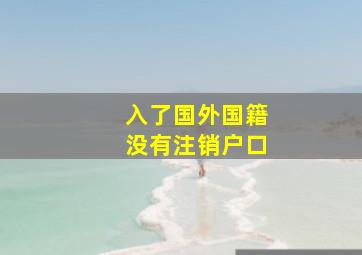 入了国外国籍
没有注销户口